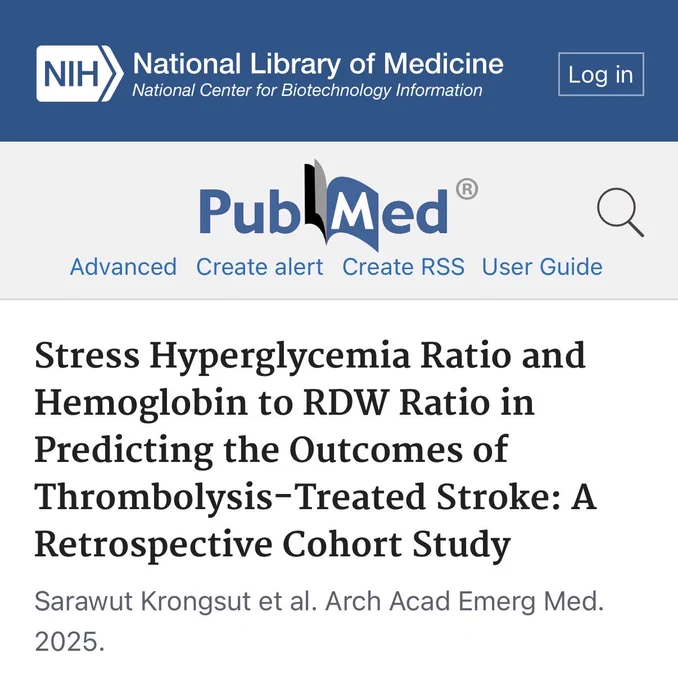 NIH National Library of Medicine
National Center for Biotechnology Information

Log in

PubMed®

Advanced Create alert Create RSS User Guide

Stress Hyperglycemia Ratio and Hemoglobin to RDW Ratio in Predicting the Outcomes of Thrombolysis-Treated Stroke: A Retrospective Cohort Study

Sarawut Krongsut et al. Arch Acad Emerg Med. 2025.